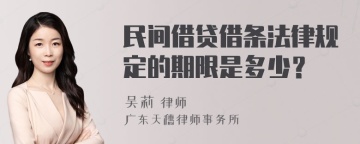 民间借贷借条法律规定的期限是多少？

吴莉 律师
广东天禧律师事务所